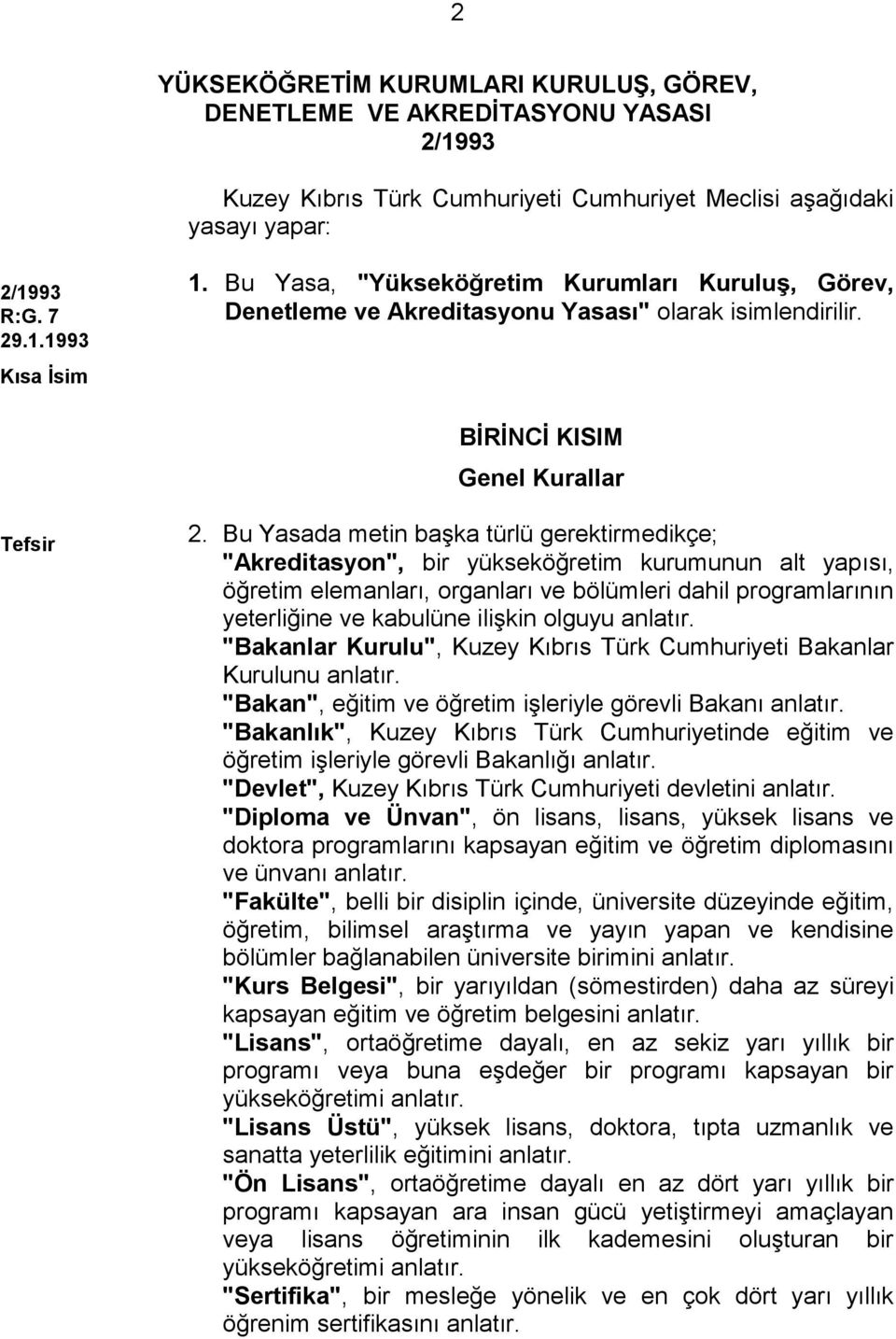 2

YÜKSEKÖĞRETİM KURUMLARI KURULUŞ, GÖREV, DENETLEME VE AKREDİTASYONU YASASI
2/1993

Kuzey Kıbrıs Türk Cumhuriyeti Cumhuriyet Meclisi aşağıdaki yasayı yapar:

2/1993
R:G. 7
29.1.1993

Kısa İsim

1. Bu Yasa, "Yükseköğretim Kurumları Kuruluş, Görev, Denetleme ve Akreditasyonu Yasası" olarak isimlendirilir.

BİRİNCİ KISIM
Genel Kurallar

Tefsir

2. Bu Yasada metin başka türlü gerektirmedikçe;
"Akreditasyon", bir yükseköğretim kurumunun alt yapısı, öğretim elemanları, organları ve bölümleri dahil programlarının yeterliğine ve kabulüne ilişkin olguyu anlatır.
"Bakanlar Kurulu", Kuzey Kıbrıs Türk Cumhuriyeti Bakanlar Kurulunu anlatır.
"Bakan", eğitim ve öğretim işleriyle görevli Bakanı anlatır.
"Bakanlık", Kuzey Kıbrıs Türk Cumhuriyetinde eğitim ve öğretim işleriyle görevli Bakanlığı anlatır.
"Devlet", Kuzey Kıbrıs Türk Cumhuriyeti devletini anlatır.
"Diploma ve Ünvan", ön lisans, lisans, yüksek lisans ve doktora programlarını kapsayan eğitim ve öğretim diplomasını ve ünvanı anlatır.
"Fakülte", belli bir disiplin içinde, üniversite düzeyinde eğitim, öğretim, bilimsel araştırma ve yayın yapan ve kendisine bölümler bağlanabilen üniversite birimini anlatır.
"Kurs Belgesi", bir yarıyıldan (sömestirden) daha az süreyi kapsayan eğitim ve öğretim belgesini anlatır.
"Lisans", ortaöğretime dayalı, en az sekiz yarı yıllık bir programı veya buna eşdeğer bir programı kapsayan bir yükseköğretimi anlatır.
"Lisans Üstü", yüksek lisans, doktora, tıpta uzmanlık ve sanatta yeterlilik eğitimini anlatır.
"Ön Lisans", ortaöğretime dayalı en az dört yarı yıllık bir programı kapsayan ara insan gücü yetiştirmeyi amaçlayan veya lisans öğretiminin ilk kademesini oluşturan bir yükseköğretimi anlatır.
"Sertifika", bir mesleğe yönelik ve en çok dört yarı yıllık öğrenim sertifikasını anlatır.